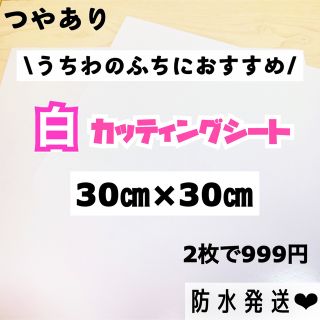 つやあり

\うちわのふちにおすすめ/

白 カッティングシート

30㎝×30㎝

2枚で999円

防水発送❤